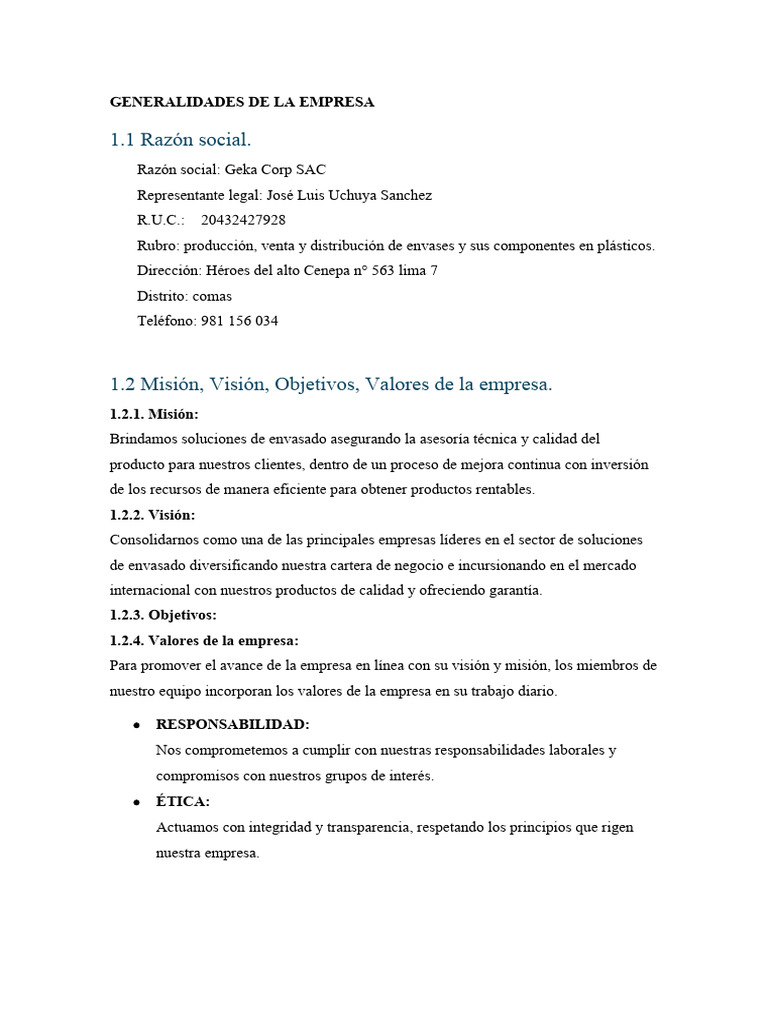 GENERALIDADES DE LA EMPRESA

1.1 Razón social.

Razón social: Geka Corp SAC
Representante legal: José Luis Uchuya Sanchez
R.U.C.: 20432427928
Rubro: producción, venta y distribución de envases y sus componentes en plásticos.
Dirección: Héroes del alto Cenepa n° 563 lima 7
Distrito: comas
Teléfono: 981 156 034

1.2 Misión, Visión, Objetivos, Valores de la empresa.

1.2.1. Misión:
Brindamos soluciones de envasado asegurando la asesoría técnica y calidad del producto para nuestros clientes, dentro de un proceso de mejora continua con inversión de los recursos de manera eficiente para obtener productos rentables.

1.2.2. Visión:
Consolidarnos como una de las principales empresas líderes en el sector de soluciones de envasado diversificando nuestra cartera de negocio e incursionando en el mercado internacional con nuestros productos de calidad y ofreciendo garantía.

1.2.3. Objetivos:

1.2.4. Valores de la empresa:
Para promover el avance de la empresa en línea con su visión y misión, los miembros de nuestro equipo incorporan los valores de la empresa en su trabajo diario.

• RESPONSABILIDAD:
Nos comprometemos a cumplir con nuestras responsabilidades laborales y compromisos con nuestros grupos de interés.

• ÉTICA:
Actuamos con integridad y transparencia, respetando los principios que rigen nuestra empresa.